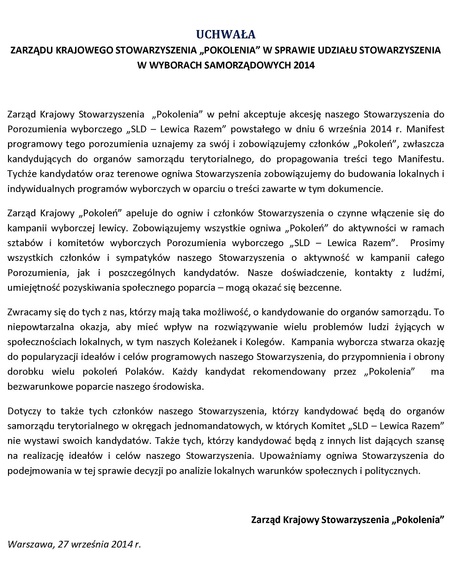 UCHWAŁA
ZARZĄDU KRAJOWEGO STOWARZYSZENIA „POKOLENIA" W SPRAWIE UDZIAŁU STOWARZYSZENIA W WYBORACH SAMORZĄDOWYCH 2014

Zarząd Krajowy Stowarzyszenia „Pokolenia" w pełni akceptuje akcesję naszego Stowarzyszenia do Porozumienia wyborczego „SLD – Lewica Razem" powstałego w dniu 6 września 2014 r. Manifest programowy tego porozumienia uznajemy za swój i zobowiązujemy członków „Pokoleń", zwłaszcza kandydujących do organów samorządu terytorialnego, do propagowania treści tego Manifestu. Tychże kandydatów oraz terenowe ogniwa Stowarzyszenia zobowiązujemy do budowania lokalnych i indywidualnych programów wyborczych w oparciu o treści zawarte w tym dokumencie.

Zarząd Krajowy „Pokoleń" apeluje do ogniw i członków Stowarzyszenia o czynne włączenie się do kampanii wyborczej lewicy. Zobowiązujemy wszystkie ogniwa „Pokoleń" do aktywności w ramach sztabów i komitetów wyborczych Porozumienia wyborczego „SLD – Lewica Razem". Prosimy wszystkich członków i sympatyków naszego Stowarzyszenia o aktywność w kampanii całego Porozumienia, jak i poszczególnych kandydatów. Nasze doświadczenie, kontakty z ludźmi, umiejętność pozyskiwania społecznego poparcia – mogą okazać się bezcenne.

Zwracamy się do tych z nas, którzy mają taka możliwość, o kandydowanie do organów samorządu. To niepowtarzalna okazja, aby mieć wpływ na rozwiązywanie wielu problemów ludzi żyjących w społecznościach lokalnych, w tym naszych Koleżanek i Kolegów. Kampania wyborcza stwarza okazję do popularyzacji ideałów i celów programowych naszego Stowarzyszenia, do przypomnienia i obrony dorobku wielu pokoleń Polaków. Każdy kandydat rekomendowany przez „Pokolenia" ma bezwarunkowe poparcie naszego środowiska.

Dotyczy to także tych członków naszego Stowarzyszenia, którzy kandydować będą do organów samorządu terytorialnego w okręgach jednomandatowych, w których Komitet „SLD – Lewica Razem" nie wystawi swoich kandydatów. Także tych, którzy kandydować będą z innych list dających szansę na realizację ideałów i celów naszego Stowarzyszenia. Upoważniamy ogniwa Stowarzyszenia do podejmowania w tej sprawie decyzji po analizie lokalnych warunków społecznych i politycznych.

Zarząd Krajowy Stowarzyszenia „Pokolenia"

Warszawa, 27 września 2014 r.